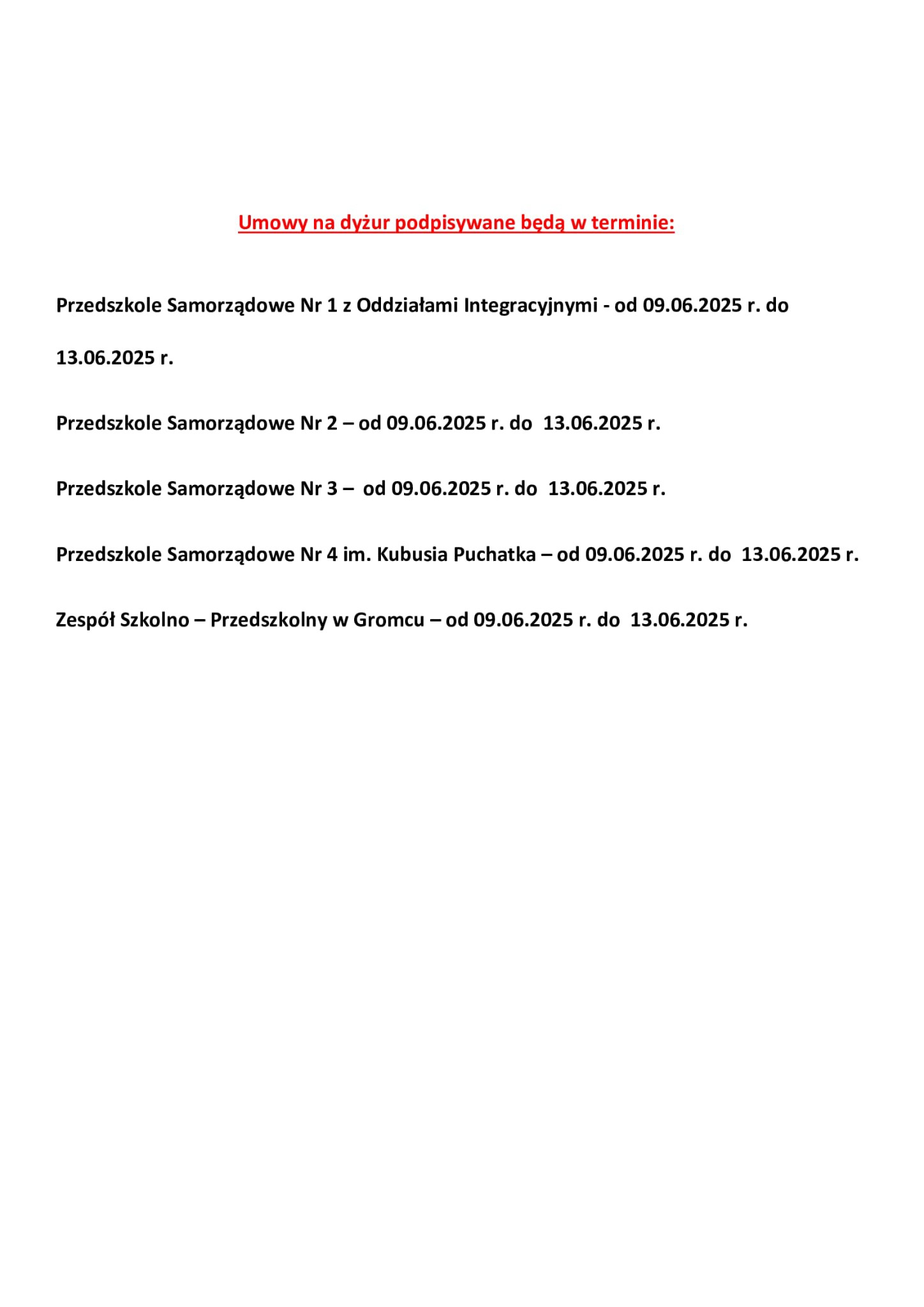 Umowy na dyżur podpisywane będą w terminie:

Przedszkole Samorządowe Nr 1 z Oddziałami Integracyjnymi - od 09.06.2025 r. do 13.06.2025 r.

Przedszkole Samorządowe Nr 2 – od 09.06.2025 r. do 13.06.2025 r.

Przedszkole Samorządowe Nr 3 – od 09.06.2025 r. do 13.06.2025 r.

Przedszkole Samorządowe Nr 4 im. Kubusia Puchatka – od 09.06.2025 r. do 13.06.2025 r.

Zespół Szkolno – Przedszkolny w Gromcu – od 09.06.2025 r. do 13.06.2025 r.